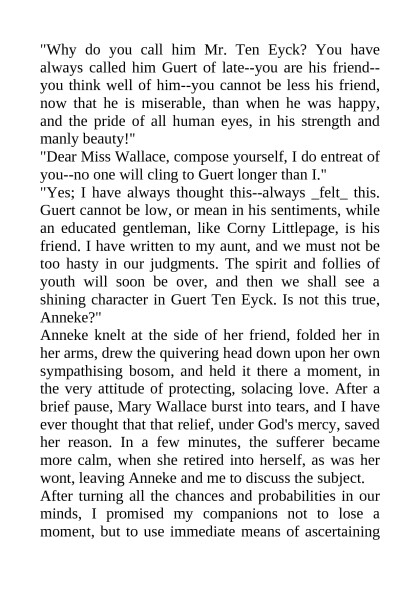 "Why do you call him Mr. Ten Eyck? You have always called him Guert of late--you are his friend--you think well of him--you cannot be less his friend, now that he is miserable, than when he was happy, and the pride of all human eyes, in his strength and manly beauty!"
"Dear Miss Wallace, compose yourself, I do entreat of you--no one will cling to Guert longer than I."
"Yes; I have always thought this--always _felt_ this. Guert cannot be low, or mean in his sentiments, while an educated gentleman, like Corny Littlepage, is his friend. I have written to my aunt, and we must not be too hasty in our judgments. The spirit and follies of youth will soon be over, and then we shall see a shining character in Guert Ten Eyck. Is not this true, Anneke?"
Anneke knelt at the side of her friend, folded her in her arms, drew the quivering head down upon her own sympathising bosom, and held it there a moment, in the very attitude of protecting, solacing love. After a brief pause, Mary Wallace burst into tears, and I have ever thought that that relief, under God's mercy, saved her reason. In a few minutes, the sufferer became more calm, when she retired into herself, as was her wont, leaving Anneke and me to discuss the subject.
After turning all the chances and probabilities in our minds, I promised my companions not to lose a moment, but to use immediate means of ascertaining